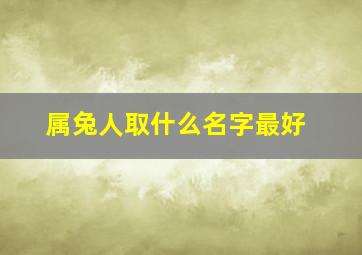 属兔人取什么名字最好